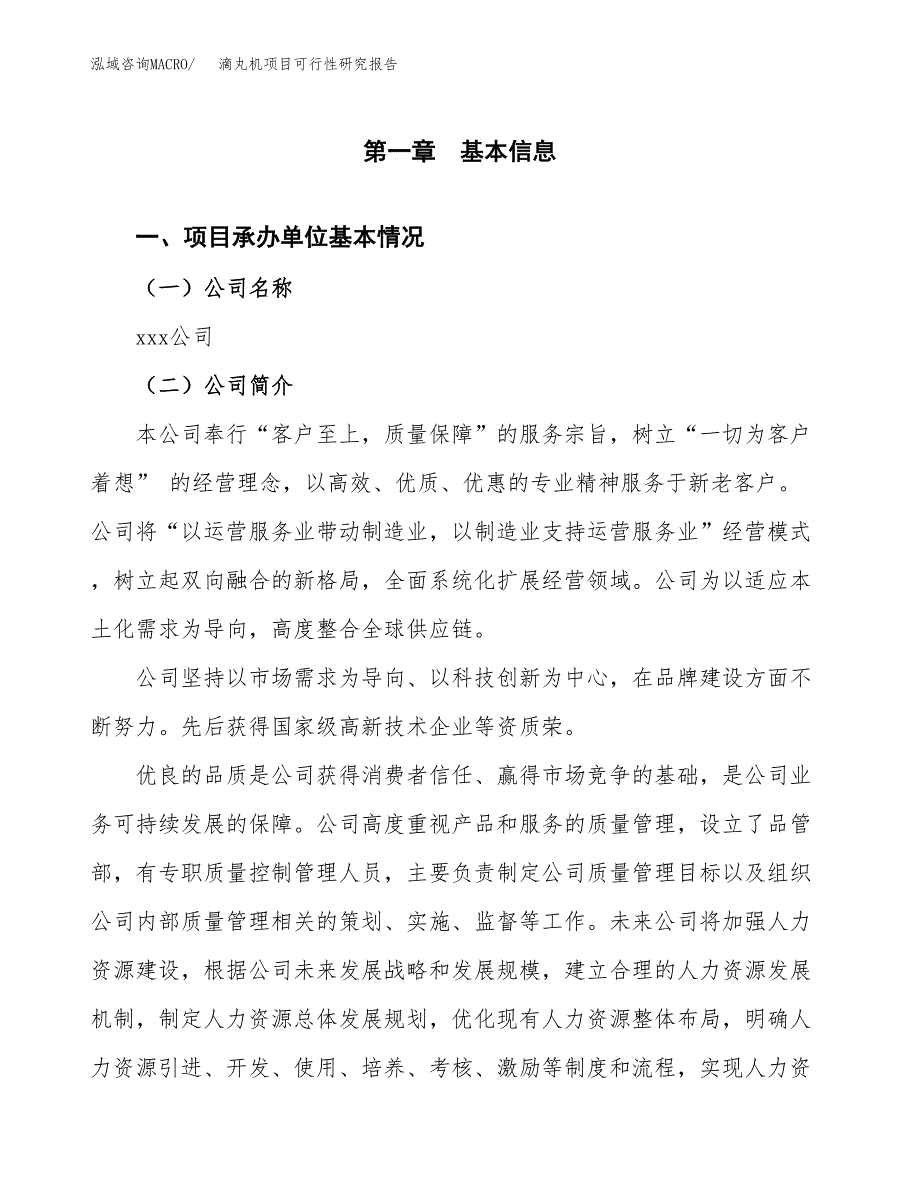 泓域咨询MACRO/　滴丸机项目可行性研究报告

第一章　基本信息

一、项目承办单位基本情况

（一）公司名称

xxx公司

（二）公司简介

本公司奉行“客户至上，质量保障”的服务宗旨，树立“一切为客户着想” 的经营理念，以高效、优质、优惠的专业精神服务于新老客户。公司将“以运营服务业带动制造业，以制造业支持运营服务业”经营模式，树立起双向融合的新格局，全面系统化扩展经营领域。公司为以适应本土化需求为导向，高度整合全球供应链。

公司坚持以市场需求为导向、以科技创新为中心，在品牌建设方面不断努力。先后获得国家级高新技术企业等资质荣。

优良的品质是公司获得消费者信任、赢得市场竞争的基础，是公司业务可持续发展的保障。公司高度重视产品和服务的质量管理，设立了品管部，有专职质量控制管理人员，主要负责制定公司质量管理目标以及组织公司内部质量管理相关的策划、实施、监督等工作。未来公司将加强人力资源建设，根据公司未来发展战略和发展规模，建立合理的人力资源发展机制，制定人力资源总体发展规划，优化现有人力资源整体布局，明确人力资源引进、开发、使用、培养、考核、激励等制度和流程，实现人力资